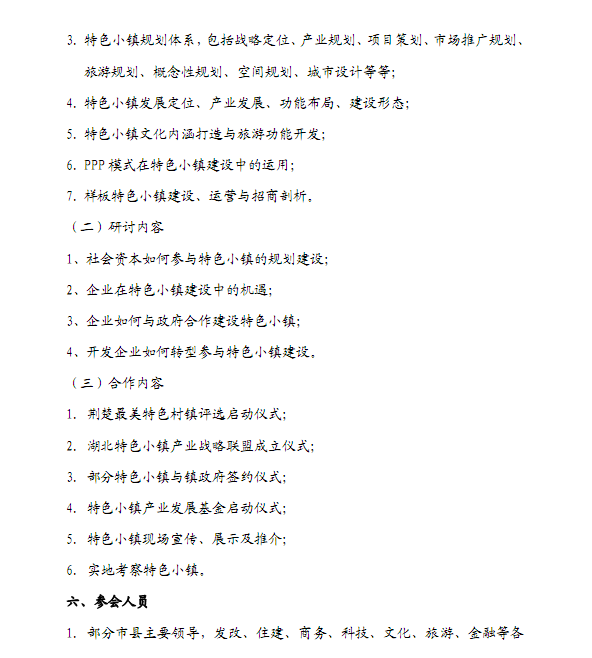 3. 特色小镇规划体系，包括战略定位、产业规划、项目策划、市场推广规划、旅游规划、概念性规划、空间规划、城市设计等等；

4. 特色小镇发展定位、产业发展、功能布局、建设形态；

5. 特色小镇文化内涵打造与旅游功能开发；

6. PPP 模式在特色小镇建设中的运用；

7. 样板特色小镇建设、运营与招商剖析。

（二）研讨内容

1、社会资本如何参与特色小镇的规划建设；

2、企业在特色小镇建设中的机遇；

3、企业如何与政府合作建设特色小镇；

4、开发企业如何转型参与特色小镇建设。

（三）合作内容

1. 荆楚最美特色村镇评选启动仪式；

2. 湖北特色小镇产业战略联盟成立仪式；

3. 部分特色小镇与镇政府签约仪式；

4. 特色小镇产业发展基金启动仪式；

5. 特色小镇现场宣传、展示及推介；

6. 实地考察特色小镇。

六、参会人员

1. 部分市县主要领导，发改、住建、商务、科技、文化、旅游、金融等各